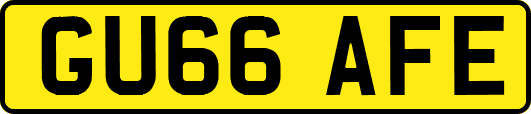 GU66 AFE